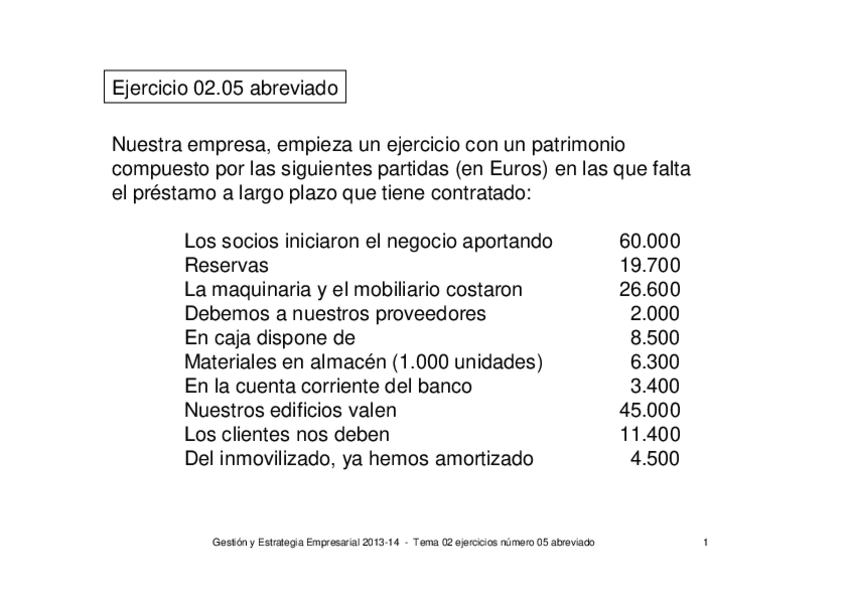 Ejercicio 02.05 abreviado

Nuestra empresa, empieza un ejercicio con un patrimonio compuesto por las siguientes partidas (en Euros) en las que falta el préstamo a largo plazo que tiene contratado:

| | |
|---|---|
| Los socios iniciaron el negocio aportando | 60.000 |
| Reservas | 19.700 |
| La maquinaria y el mobiliario costaron | 26.600 |
| Debemos a nuestros proveedores | 2.000 |
| En caja dispone de | 8.500 |
| Materiales en almacén (1.000 unidades) | 6.300 |
| En la cuenta corriente del banco | 3.400 |
| Nuestros edificios valen | 45.000 |
| Los clientes nos deben | 11.400 |
| Del inmovilizado, ya hemos amortizado | 4.500 |

Gestión y Estrategia Empresarial 2013-14 - Tema 02 ejercicios número 05 abreviado 1